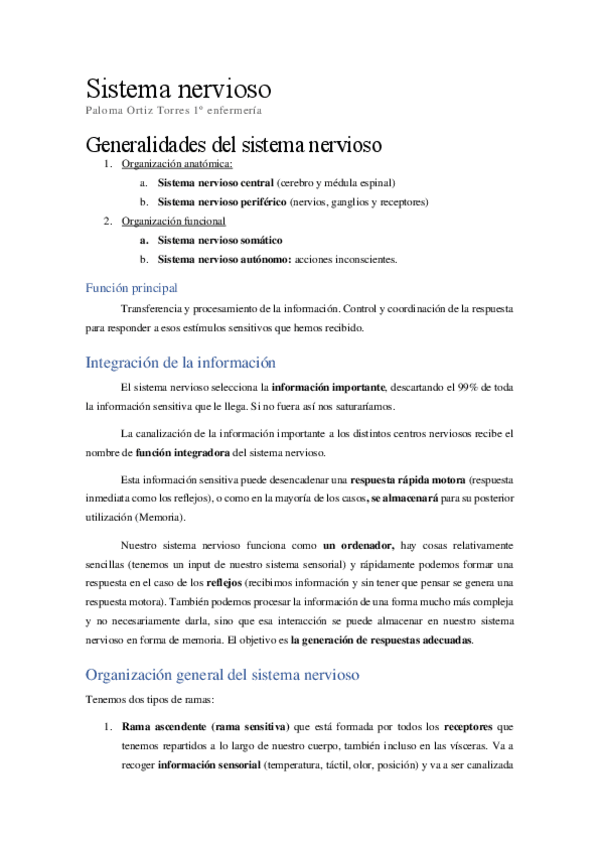 Sistema nervioso
Paloma Ortiz Torres 1º enfermería

Generalidades del sistema nervioso

1. Organización anatómica:
a. Sistema nervioso central (cerebro y médula espinal)
b. Sistema nervioso periférico (nervios, ganglios y receptores)
2. Organización funcional
a. Sistema nervioso somático
b. Sistema nervioso autónomo: acciones inconscientes.

Función principal

Transferencia y procesamiento de la información. Control y coordinación de la respuesta para responder a esos estímulos sensitivos que hemos recibido.

Integración de la información

El sistema nervioso selecciona la información importante, descartando el 99% de toda la información sensitiva que le llega. Si no fuera así nos saturaríamos.

La canalización de la información importante a los distintos centros nerviosos recibe el nombre de función integradora del sistema nervioso.

Esta información sensitiva puede desencadenar una respuesta rápida motora (respuesta inmediata como los reflejos), o como en la mayoría de los casos, se almacenará para su posterior utilización (Memoria).

Nuestro sistema nervioso funciona como un ordenador, hay cosas relativamente sencillas (tenemos un input de nuestro sistema sensorial) y rápidamente podemos formar una respuesta en el caso de los reflejos (recibimos información y sin tener que pensar se genera una respuesta motora). También podemos procesar la información de una forma mucho más compleja y no necesariamente darla, sino que esa interacción se puede almacenar en nuestro sistema nervioso en forma de memoria. El objetivo es la generación de respuestas adecuadas.

Organización general del sistema nervioso

Tenemos dos tipos de ramas:

1. Rama ascendente (rama sensitiva) que está formada por todos los receptores que tenemos repartidos a lo largo de nuestro cuerpo, también incluso en las vísceras. Va a recoger información sensorial (temperatura, táctil, olor, posición) y va a ser canalizada